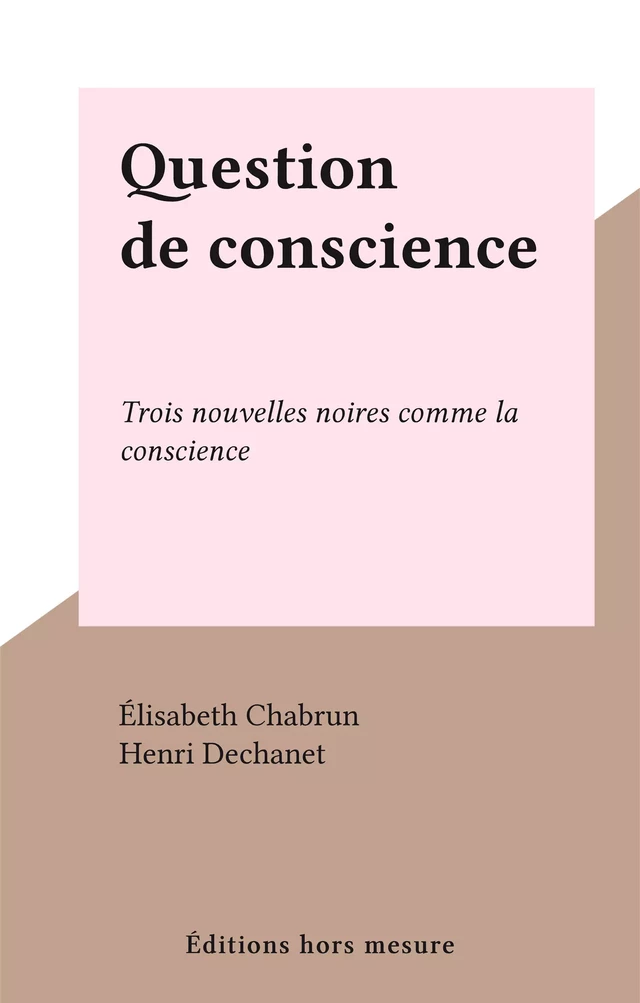 Question de conscience

Trois nouvelles noires comme la conscience

Élisabeth Chabrun
Henri Dechanet

Éditions hors mesure